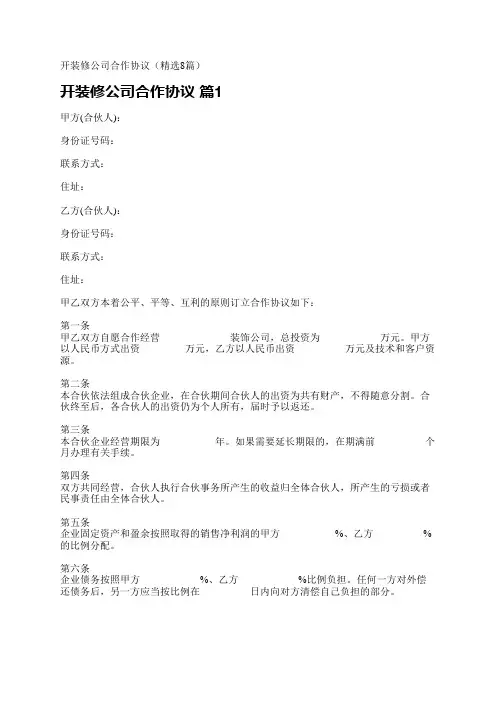 开装修公司合作协议（精选8篇）

开装修公司合作协议 篇1

甲方(合伙人)：

身份证号码：

联系方式：

住址：

乙方(合伙人)：

身份证号码：

联系方式：

住址：

甲乙双方本着公平、平等、互利的原则订立合作协议如下：

第一条
甲乙双方自愿合作经营 装饰公司，总投资为 万元。甲方以人民币方式出资 万元，乙方以人民币出资 万元及技术和客户资源。

第二条
本合伙依法组成合伙企业，在合伙期间合伙人的出资为共有财产，不得随意分割。合伙终至后，各合伙人的出资仍为个人所有，届时予以返还。

第三条
本合伙企业经营期限为 年。如果需要延长期限的，在期满前 个月办理有关手续。

第四条
双方共同经营，合伙人执行合伙事务所产生的收益归全体合伙人，所产生的亏损或者民事责任由全体合伙人。

第五条
企业固定资产和盈余按照取得的销售净利润的甲方 %、乙方 %的比例分配。

第六条
企业债务按照甲方 %、乙方 %比例负担。任何一方对外偿还债务后，另一方应当按比例在 日内向对方清偿自己负担的部分。